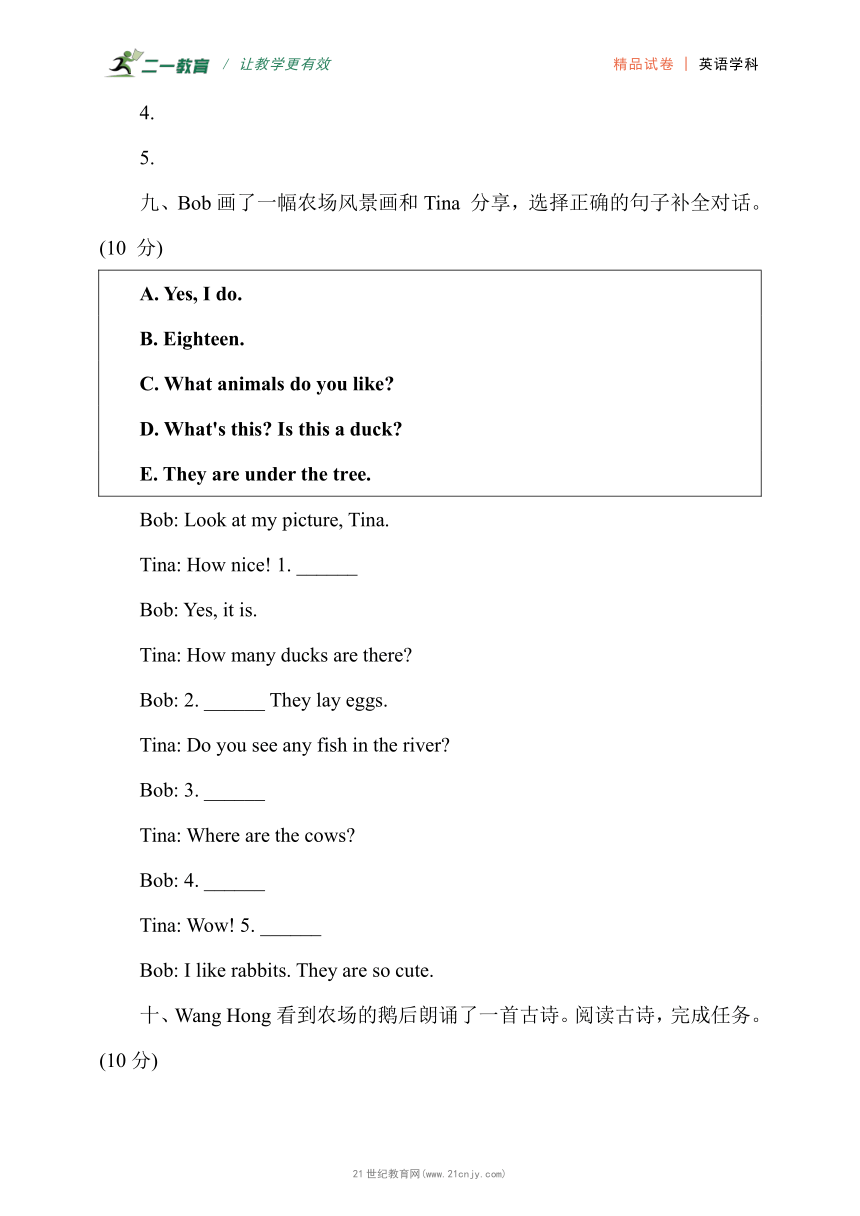 二一教育 / 让教学更有效　　精品试卷 | 英语学科

4.

5.

九、Bob 画了一幅农场风景画和 Tina 分享，选择正确的句子补全对话。(10 分)

A. Yes, I do.

B. Eighteen.

C. What animals do you like?

D. What's this? Is this a duck?

E. They are under the tree.

Bob: Look at my picture, Tina.

Tina: How nice! 1. ______

Bob: Yes, it is.

Tina: How many ducks are there?

Bob: 2. ______ They lay eggs.

Tina: Do you see any fish in the river?

Bob: 3. ______

Tina: Where are the cows?

Bob: 4. ______

Tina: Wow! 5. ______

Bob: I like rabbits. They are so cute.

十、Wang Hong 看到农场的鹅后朗诵了一首古诗。阅读古诗，完成任务。(10 分)

21 世纪教育网(www.21cnjy.com)